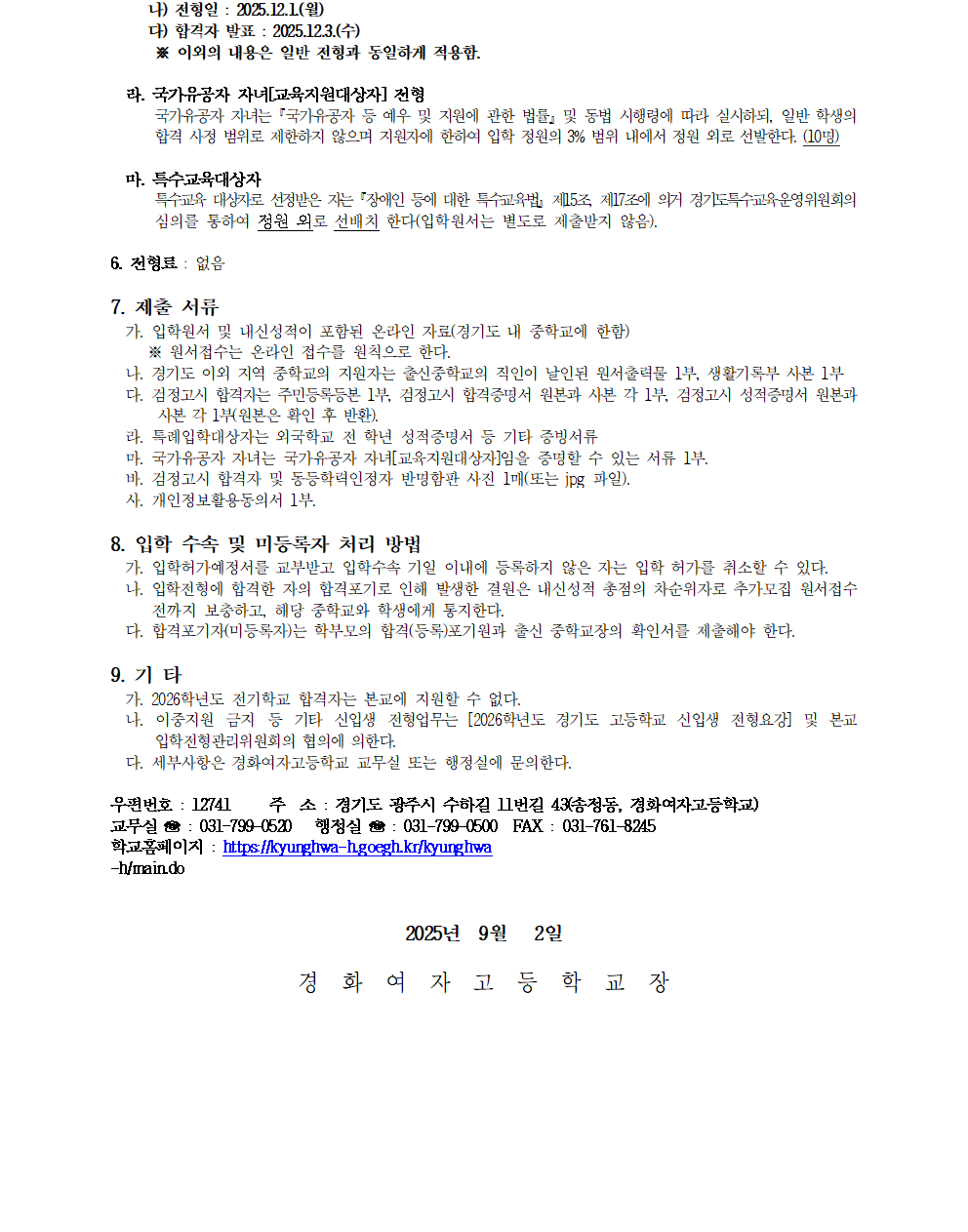 나) 전형일 : 2025.12.1.(월)
다) 합격자 발표 : 2025.12.3.(수)
※ 이외의 내용은 일반 전형과 동일하게 적용함.

라. 국가유공자 자녀[교육지원대상자] 전형
국가유공자 자녀는 『국가유공자 등 예우 및 지원에 관한 법률』 및 동법 시행령에 따라 실시하되, 일반 학생의 합격 사정 범위로 제한하지 않으며 지원자에 한하여 입학 정원의 3% 범위 내에서 정원 외로 선발한다. (10명)

마. 특수교육대상자
특수교육 대상자로 선정받은 자는 『장애인 등에 대한 특수교육법』 제15조, 제17조에 의거 경기도특수교육운영위원회의 심의를 통하여 정원 외로 선배치 한다(입학원서는 별도로 제출받지 않음).

6. 전형료 : 없음

7. 제출 서류
가. 입학원서 및 내신성적이 포함된 온라인 자료(경기도 내 중학교에 한함)
※ 원서접수는 온라인 접수를 원칙으로 한다.
나. 경기도 이외 지역 중학교의 지원자는 출신중학교의 직인이 날인된 원서출력물 1부, 생활기록부 사본 1부
다. 검정고시 합격자는 주민등록등본 1부, 검정고시 합격증명서 원본과 사본 각 1부, 검정고시 성적증명서 원본과 사본 각 1부(원본은 확인 후 반환).
라. 특례입학대상자는 외국학교 전 학년 성적증명서 등 기타 증빙서류
마. 국가유공자 자녀는 국가유공자 자녀[교육지원대상자]임을 증명할 수 있는 서류 1부.
바. 검정고시 합격자 및 동등학력인정자 반명함판 사진 1매(또는 jpg 파일).
사. 개인정보활용동의서 1부.

8. 입학 수속 및 미등록자 처리 방법
가. 입학허가예정서를 교부받고 입학수속 기일 이내에 등록하지 않은 자는 입학 허가를 취소할 수 있다.
나. 입학전형에 합격한 자의 합격포기로 인해 발생한 결원은 내신성적 총점의 차순위자로 추가모집 원서접수 전까지 보충하고, 해당 중학교와 학생에게 통지한다.
다. 합격포기자(미등록자)는 학부모의 합격(등록)포기원과 출신 중학교장의 확인서를 제출해야 한다.

9. 기 타
가. 2026학년도 전기학교 합격자는 본교에 지원할 수 없다.
나. 이중지원 금지 등 기타 신입생 전형업무는 [2026학년도 경기도 고등학교 신입생 전형요강] 및 본교 입학전형관리위원회의 협의에 의한다.
다. 세부사항은 경화여자고등학교 교무실 또는 행정실에 문의한다.

우편번호 : 12741 주 소 : 경기도 광주시 수하길 11번길 43(송정동, 경화여자고등학교)
교무실 ☎ : 031-799-0520 행정실 ☎ : 031-799-0500 FAX : 031-761-8245
학교홈페이지 : https://kyunghwa-h.goegh.kr/kyunghwa-h/main.do

2025년 9월 2일

경 화 여 자 고 등 학 교 장